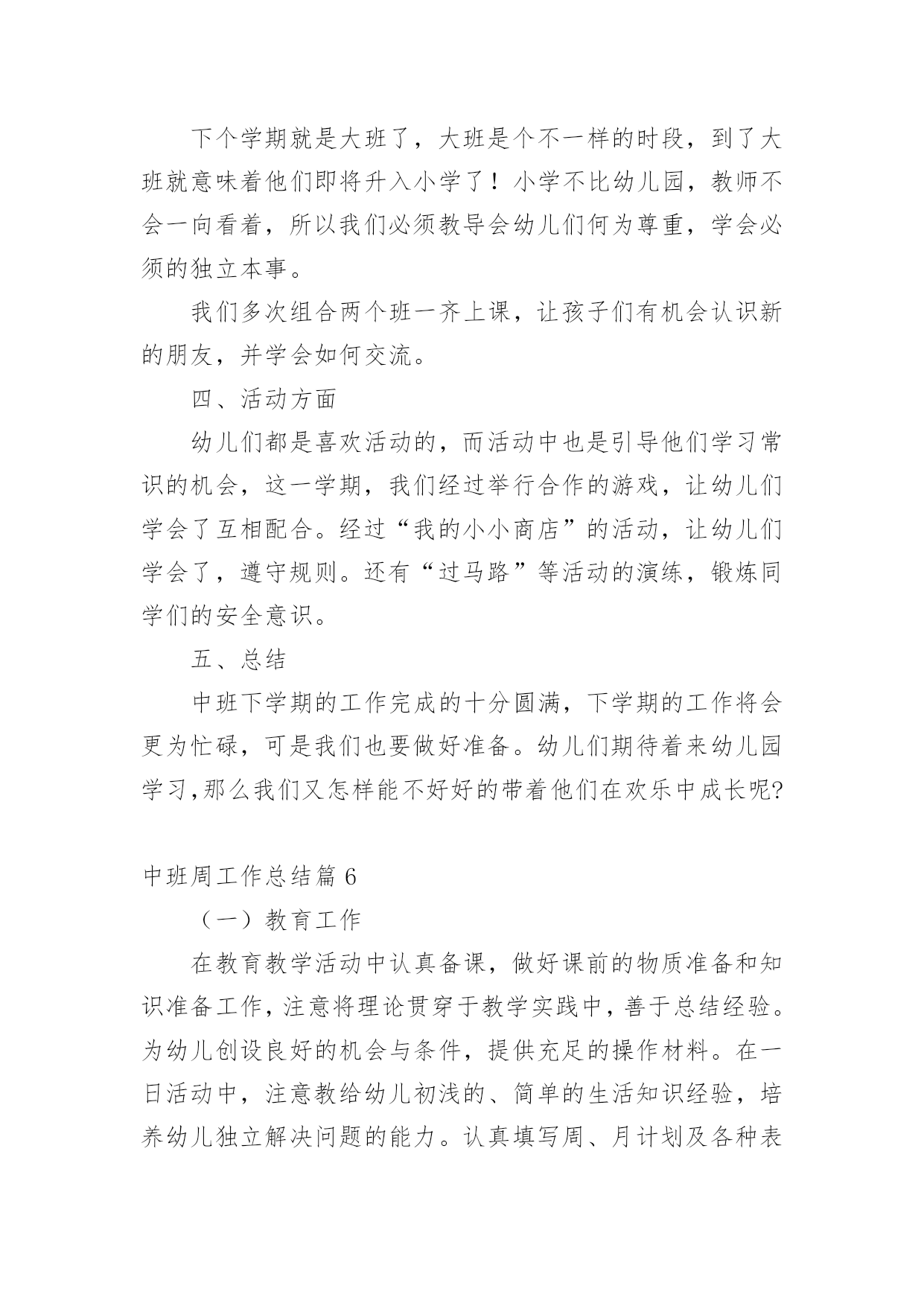 下个学期就是大班了，大班是个不一样的时段，到了大班就意味着他们即将升入小学了！小学不比幼儿园，教师不会一向看着，所以我们必须教导会幼儿们何为尊重，学会必须的独立本事。

我们多次组合两个班一齐上课，让孩子们有机会认识新的朋友，并学会如何交流。

四、活动方面

幼儿们都是喜欢活动的，而活动中也是引导他们学习常识的机会，这一学期，我们经过举行合作的游戏，让幼儿们学会了互相配合。经过“我的小小商店”的活动，让幼儿们学会了，遵守规则。还有“过马路”等活动的演练，锻炼同学们的安全意识。

五、总结

中班下学期的工作完成的十分圆满，下学期的工作将会更为忙碌，可是我们也要做好准备。幼儿们期待着来幼儿园学习,那么我们又怎样能不好好的带着他们在欢乐中成长呢?

中班周工作总结篇 6

（一）教育工作

在教育教学活动中认真备课，做好课前的物质准备和知识准备工作，注意将理论贯穿于教学实践中，善于总结经验。为幼儿创设良好的机会与条件，提供充足的操作材料。在一日活动中，注意教给幼儿初浅的、简单的生活知识经验，培养幼儿独立解决问题的能力。认真填写周、月计划及各种表